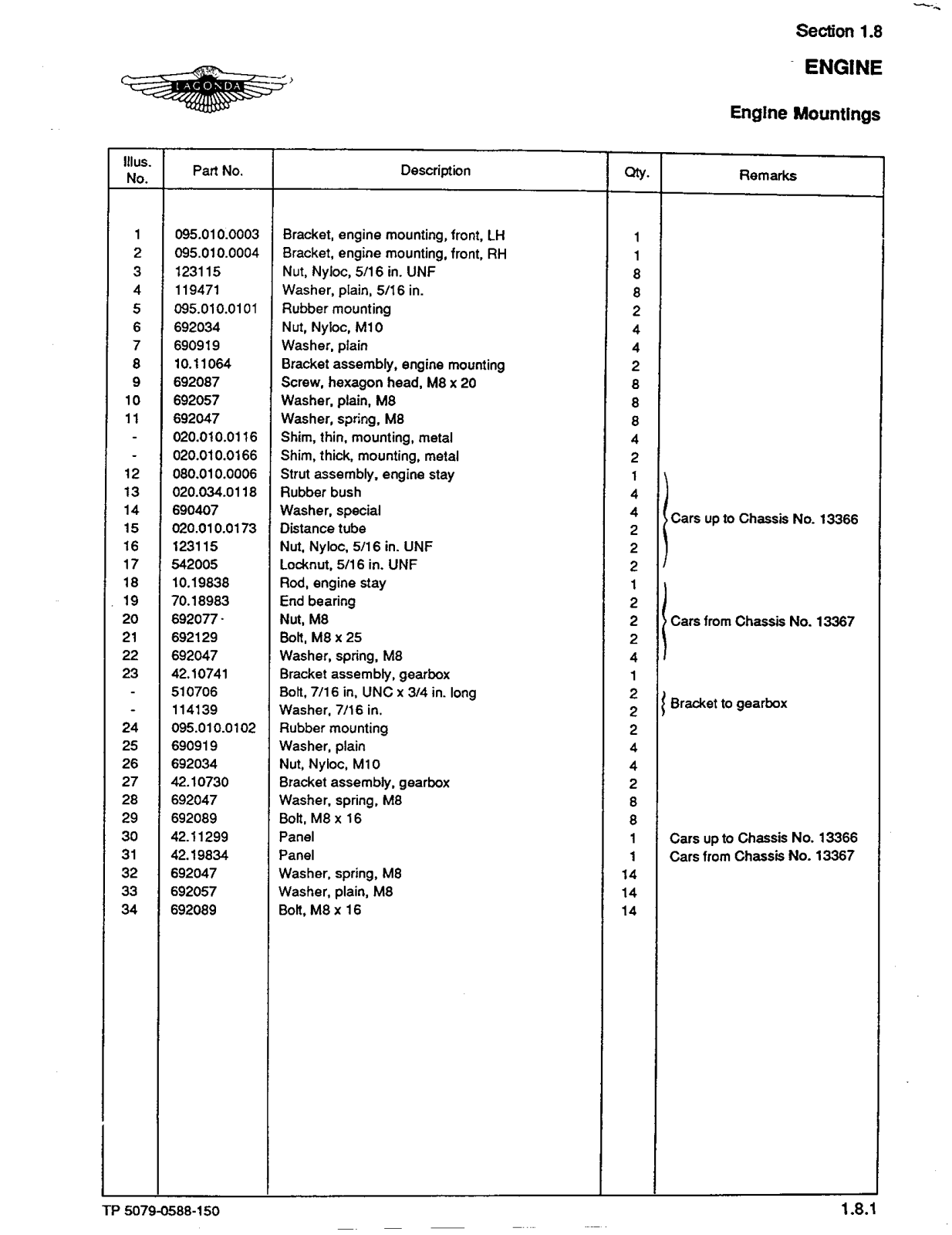 Section 1.8

ENGINE

LAGONDA

Engine Mountings

| Illus. No. | Part No. | Description | Qty. | Remarks |
|---|---|---|---|---|
| 1 | 095.010.0003 | Bracket, engine mounting, front, LH | 1 | |
| 2 | 095.010.0004 | Bracket, engine mounting, front, RH | 1 | |
| 3 | 123115 | Nut, Nyloc, 5/16 in. UNF | 8 | |
| 4 | 119471 | Washer, plain, 5/16 in. | 8 | |
| 5 | 095.010.0101 | Rubber mounting | 2 | |
| 6 | 692034 | Nut, Nyloc, M10 | 4 | |
| 7 | 690919 | Washer, plain | 4 | |
| 8 | 10.11064 | Bracket assembly, engine mounting | 2 | |
| 9 | 692087 | Screw, hexagon head, M8 x 20 | 8 | |
| 10 | 692057 | Washer, plain, M8 | 8 | |
| 11 | 692047 | Washer, spring, M8 | 8 | |
| - | 020.010.0116 | Shim, thin, mounting, metal | 4 | |
| - | 020.010.0166 | Shim, thick, mounting, metal | 2 | |
| 12 | 080.010.0006 | Strut assembly, engine stay | 1 | Cars up to Chassis No. 13366 |
| 13 | 020.034.0118 | Rubber bush | 4 | |
| 14 | 690407 | Washer, special | 4 | |
| 15 | 020.010.0173 | Distance tube | 2 | |
| 16 | 123115 | Nut, Nyloc, 5/16 in. UNF | 2 | |
| 17 | 542005 | Locknut, 5/16 in. UNF | 2 | |
| 18 | 10.19838 | Rod, engine stay | 1 | Cars from Chassis No. 13367 |
| 19 | 70.18983 | End bearing | 2 | |
| 20 | 692077 | Nut, M8 | 2 | |
| 21 | 692129 | Bolt, M8 x 25 | 2 | |
| 22 | 692047 | Washer, spring, M8 | 4 | |
| 23 | 42.10741 | Bracket assembly, gearbox | 1 | |
| - | 510706 | Bolt, 7/16 in, UNC x 3/4 in. long | 2 | Bracket to gearbox |
| - | 114139 | Washer, 7/16 in. | 2 | |
| 24 | 095.010.0102 | Rubber mounting | 2 | |
| 25 | 690919 | Washer, plain | 4 | |
| 26 | 692034 | Nut, Nyloc, M10 | 4 | |
| 27 | 42.10730 | Bracket assembly, gearbox | 2 | |
| 28 | 692047 | Washer, spring, M8 | 8 | |
| 29 | 692089 | Bolt, M8 x 16 | 8 | |
| 30 | 42.11299 | Panel | 1 | Cars up to Chassis No. 13366 |
| 31 | 42.19834 | Panel | 1 | Cars from Chassis No. 13367 |
| 32 | 692047 | Washer, spring, M8 | 14 | |
| 33 | 692057 | Washer, plain, M8 | 14 | |
| 34 | 692089 | Bolt, M8 x 16 | 14 | |

TP 5079-0588-150

1.8.1